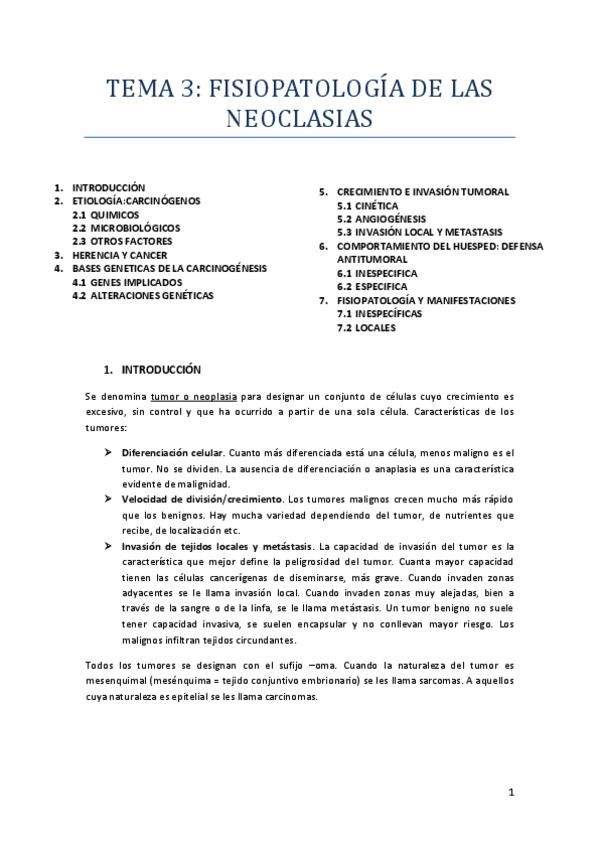 TEMA 3: FISIOPATOLOGÍA DE LAS NEOCLASIAS

1. INTRODUCCIÓN
2. ETIOLOGÍA:CARCINÓGENOS
2.1 QUIMICOS
2.2 MICROBIOLÓGICOS
2.3 OTROS FACTORES
3. HERENCIA Y CANCER
4. BASES GENETICAS DE LA CARCINOGÉNESIS
4.1 GENES IMPLICADOS
4.2 ALTERACIONES GENÉTICAS

5. CRECIMIENTO E INVASIÓN TUMORAL
5.1 CINÉTICA
5.2 ANGIOGÉNESIS
5.3 INVASIÓN LOCAL Y METASTASIS
6. COMPORTAMIENTO DEL HUESPED: DEFENSA ANTITUMORAL
6.1 INESPECIFICA
6.2 ESPECIFICA
7. FISIOPATOLOGÍA Y MANIFESTACIONES
7.1 INESPECÍFICAS
7.2 LOCALES

1. INTRODUCCIÓN

Se denomina tumor o neoplasia para designar un conjunto de células cuyo crecimiento es excesivo, sin control y que ha ocurrido a partir de una sola célula. Características de los tumores:

➤ Diferenciación celular. Cuanto más diferenciada está una célula, menos maligno es el tumor. No se dividen. La ausencia de diferenciación o anaplasia es una característica evidente de malignidad.
➤ Velocidad de división/crecimiento. Los tumores malignos crecen mucho más rápido que los benignos. Hay mucha variedad dependiendo del tumor, de nutrientes que recibe, de localización etc.
➤ Invasión de tejidos locales y metástasis. La capacidad de invasión del tumor es la característica que mejor define la peligrosidad del tumor. Cuanta mayor capacidad tienen las células cancerígenas de diseminarse, más grave. Cuando invaden zonas adyacentes se le llama invasión local. Cuando invaden zonas muy alejadas, bien a través de la sangre o de la linfa, se le llama metástasis. Un tumor benigno no suele tener capacidad invasiva, se suelen encapsular y no conllevan mayor riesgo. Los malignos infiltran tejidos circundantes.

Todos los tumores se designan con el sufijo –oma. Cuando la naturaleza del tumor es mesenquimal (mesénquima = tejido conjuntivo embrionario) se les llama sarcomas. A aquellos cuya naturaleza es epitelial se les llama carcinomas.

1